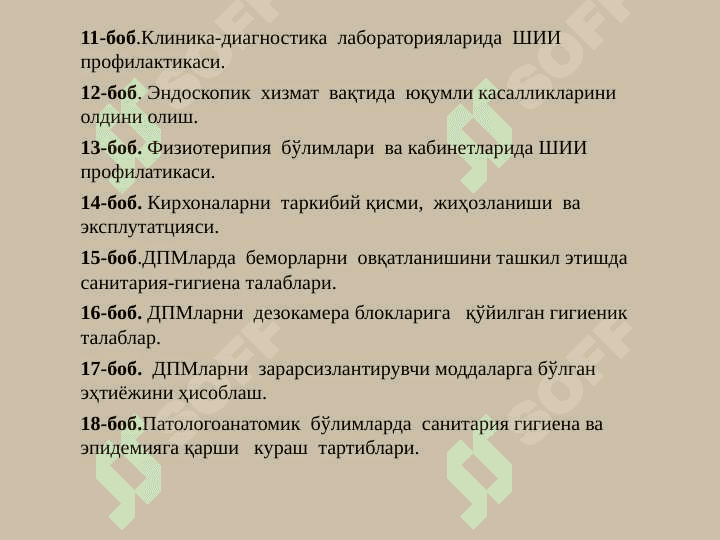 11-боб.Клиника-диагностика лабораторияларида ШИИ профилактикаси.

12-боб. Эндоскопик хизмат вақтида юқумли касалликларини олдини олиш.

13-боб. Физиотерипия бўлимлари ва кабинетларида ШИИ профилатикаси.

14-боб. Кирхоналарни таркибий қисми, жиҳозланиши ва эксплутатцияси.

15-боб.ДПМларда беморларни овқатланишини ташкил этишда санитария-гигиена талаблари.

16-боб. ДПМларни дезокамера блокларига қўйилган гигиеник талаблар.

17-боб. ДПМларни зарарсизлантирувчи моддаларга бўлган эҳтиёжини ҳисоблаш.

18-боб.Патологоанатомик бўлимларда санитария гигиена ва эпидемияга қарши кураш тартиблари.

SOFF